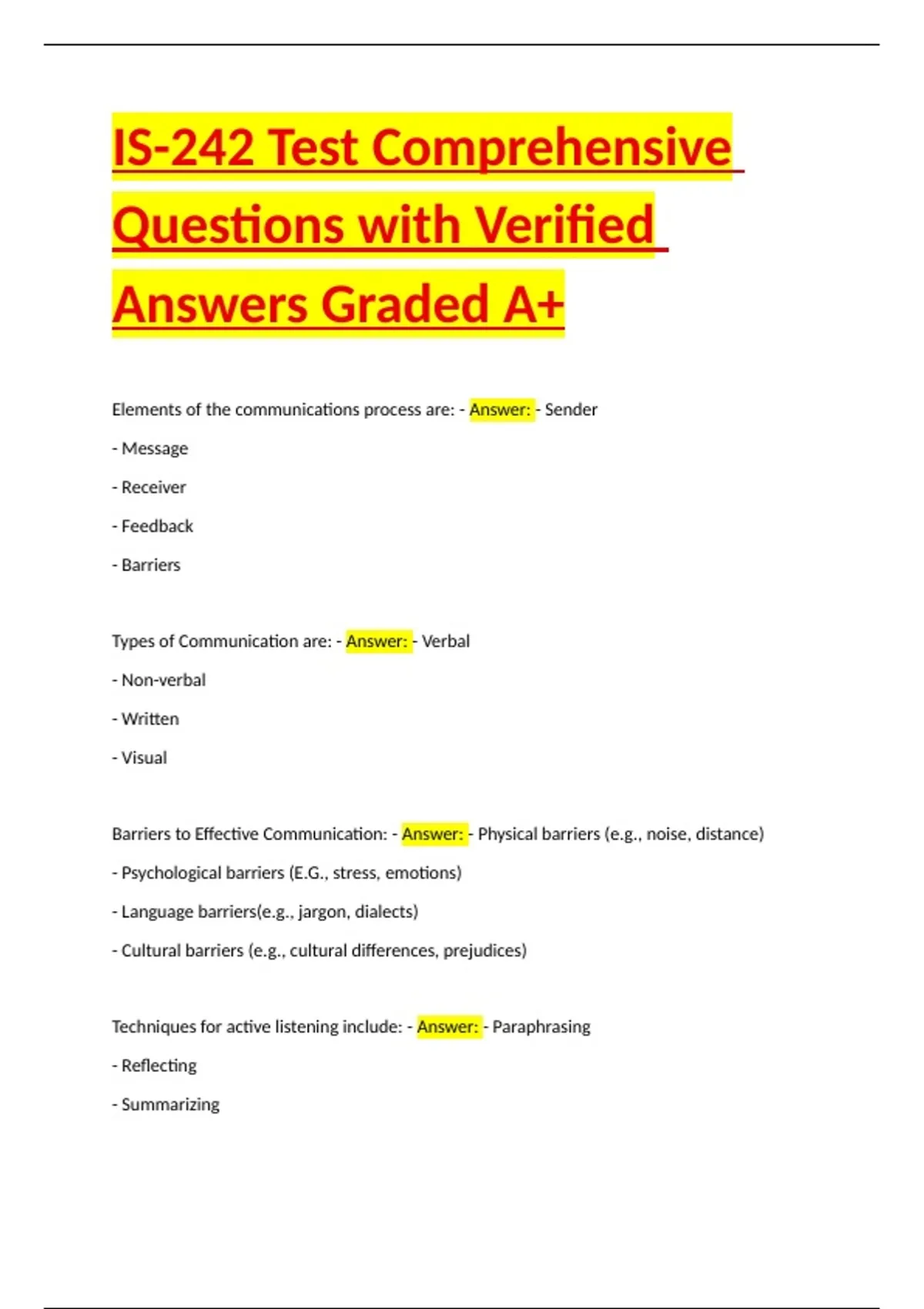 IS-242 Test Comprehensive Questions with Verified Answers Graded A+

Elements of the communications process are: - Answer: - Sender

- Message

- Receiver

- Feedback

- Barriers

Types of Communication are: - Answer: - Verbal

- Non-verbal

- Written

- Visual

Barriers to Effective Communication: - Answer: - Physical barriers (e.g., noise, distance)

- Psychological barriers (E.G., stress, emotions)

- Language barriers(e.g., jargon, dialects)

- Cultural barriers (e.g., cultural differences, prejudices)

Techniques for active listening include: - Answer: - Paraphrasing

- Reflecting

- Summarizing